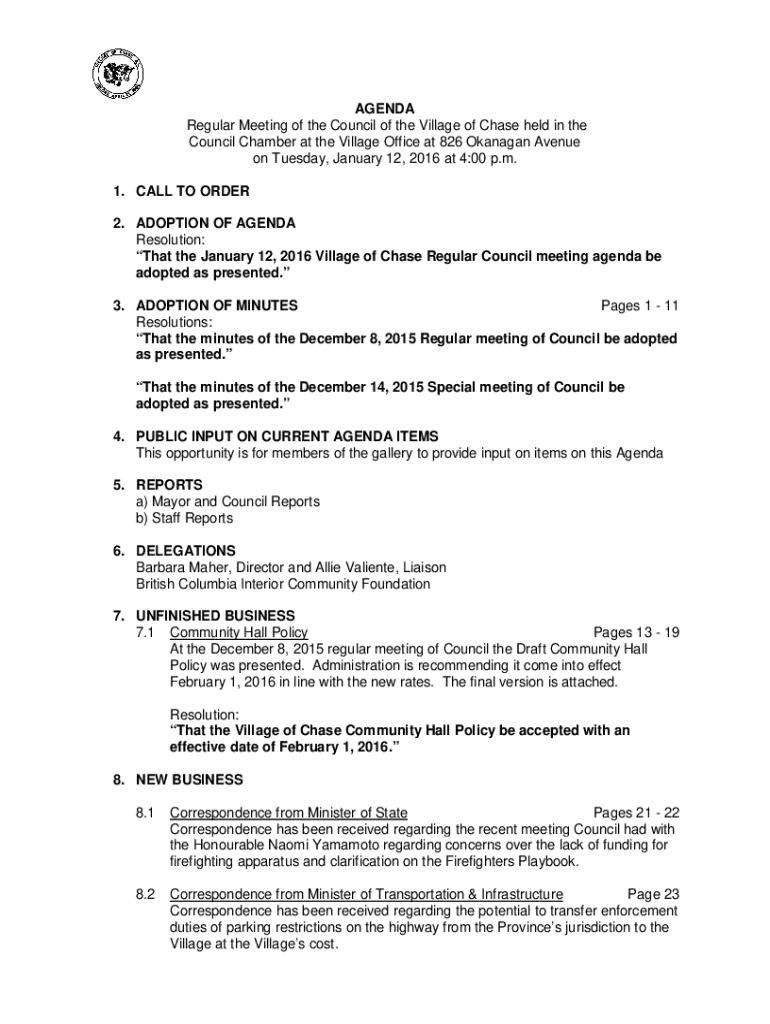 AGENDA
Regular Meeting of the Council of the Village of Chase held in the Council Chamber at the Village Office at 826 Okanagan Avenue on Tuesday, January 12, 2016 at 4:00 p.m.

1. CALL TO ORDER

2. ADOPTION OF AGENDA
Resolution:
"That the January 12, 2016 Village of Chase Regular Council meeting agenda be adopted as presented."

3. ADOPTION OF MINUTES Pages 1 - 11
Resolutions:
"That the minutes of the December 8, 2015 Regular meeting of Council be adopted as presented."

"That the minutes of the December 14, 2015 Special meeting of Council be adopted as presented."

4. PUBLIC INPUT ON CURRENT AGENDA ITEMS
This opportunity is for members of the gallery to provide input on items on this Agenda

5. REPORTS
a) Mayor and Council Reports
b) Staff Reports

6. DELEGATIONS
Barbara Maher, Director and Allie Valiente, Liaison
British Columbia Interior Community Foundation

7. UNFINISHED BUSINESS
7.1 Community Hall Policy Pages 13 - 19
At the December 8, 2015 regular meeting of Council the Draft Community Hall Policy was presented. Administration is recommending it come into effect February 1, 2016 in line with the new rates. The final version is attached.

Resolution:
"That the Village of Chase Community Hall Policy be accepted with an effective date of February 1, 2016."

8. NEW BUSINESS

8.1 Correspondence from Minister of State Pages 21 - 22
Correspondence has been received regarding the recent meeting Council had with the Honourable Naomi Yamamoto regarding concerns over the lack of funding for firefighting apparatus and clarification on the Firefighters Playbook.

8.2 Correspondence from Minister of Transportation & Infrastructure Page 23
Correspondence has been received regarding the potential to transfer enforcement duties of parking restrictions on the highway from the Province's jurisdiction to the Village at the Village's cost.